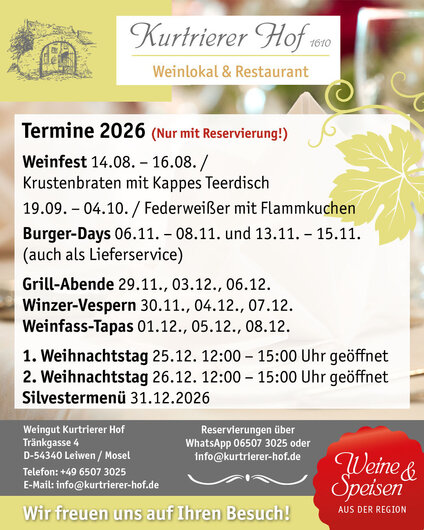 Kurtrierer Hof 1610
Weinlokal & Restaurant

Termine 2026 (Nur mit Reservierung!)

Weinfest 14.08. – 16.08. / Krustenbraten mit Kappes Teerdisch

19.09. – 04.10. / Federweißer mit Flammkuchen

Burger-Days 06.11. – 08.11. und 13.11. – 15.11. (auch als Lieferservice)

Grill-Abende 29.11., 03.12., 06.12.
Winzer-Vespern 30.11., 04.12., 07.12.
Weinfass-Tapas 01.12., 05.12., 08.12.

1. Weihnachtstag 25.12. 12:00 – 15:00 Uhr geöffnet
2. Weihnachtstag 26.12. 12:00 – 15:00 Uhr geöffnet
Silvestermenü 31.12.2026

Weingut Kurtrierer Hof
Tränkgasse 4
D-54340 Leiwen / Mosel
Telefon: +49 6507 3025
E-Mail: info@kurtrierer-hof.de

Reservierungen über WhatsApp 06507 3025 oder info@kurtrierer-hof.de

Weine & Speisen
AUS DER REGION

Wir freuen uns auf Ihren Besuch!